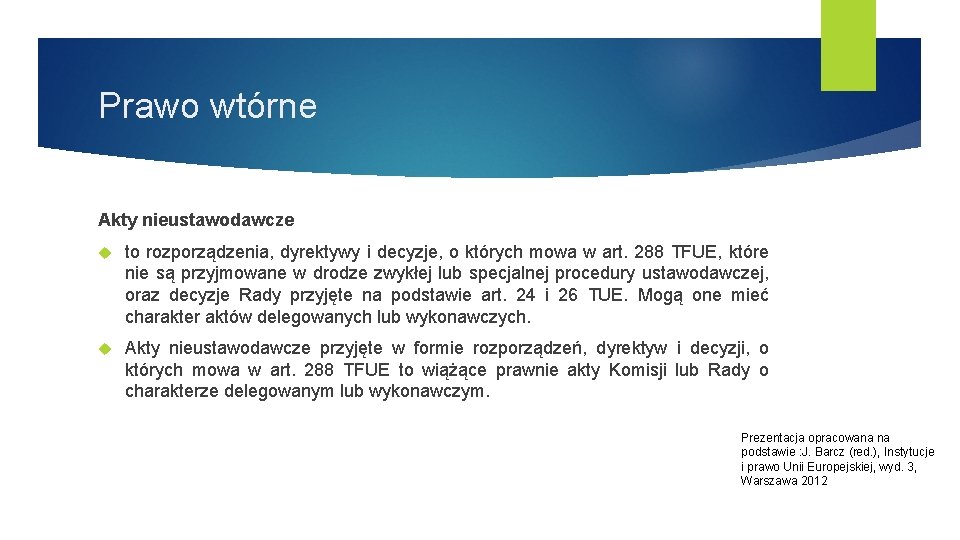 Prawo wtórne

Akty nieustawodawcze

to rozporządzenia, dyrektywy i decyzje, o których mowa w art. 288 TFUE, które nie są przyjmowane w drodze zwykłej lub specjalnej procedury ustawodawczej, oraz decyzje Rady przyjęte na podstawie art. 24 i 26 TUE. Mogą one mieć charakter aktów delegowanych lub wykonawczych.

Akty nieustawodawcze przyjęte w formie rozporządzeń, dyrektyw i decyzji, o których mowa w art. 288 TFUE to wiążące prawnie akty Komisji lub Rady o charakterze delegowanym lub wykonawczym.

Prezentacja opracowana na podstawie :J. Barcz (red.), Instytucje i prawo Unii Europejskiej, wyd. 3, Warszawa 2012